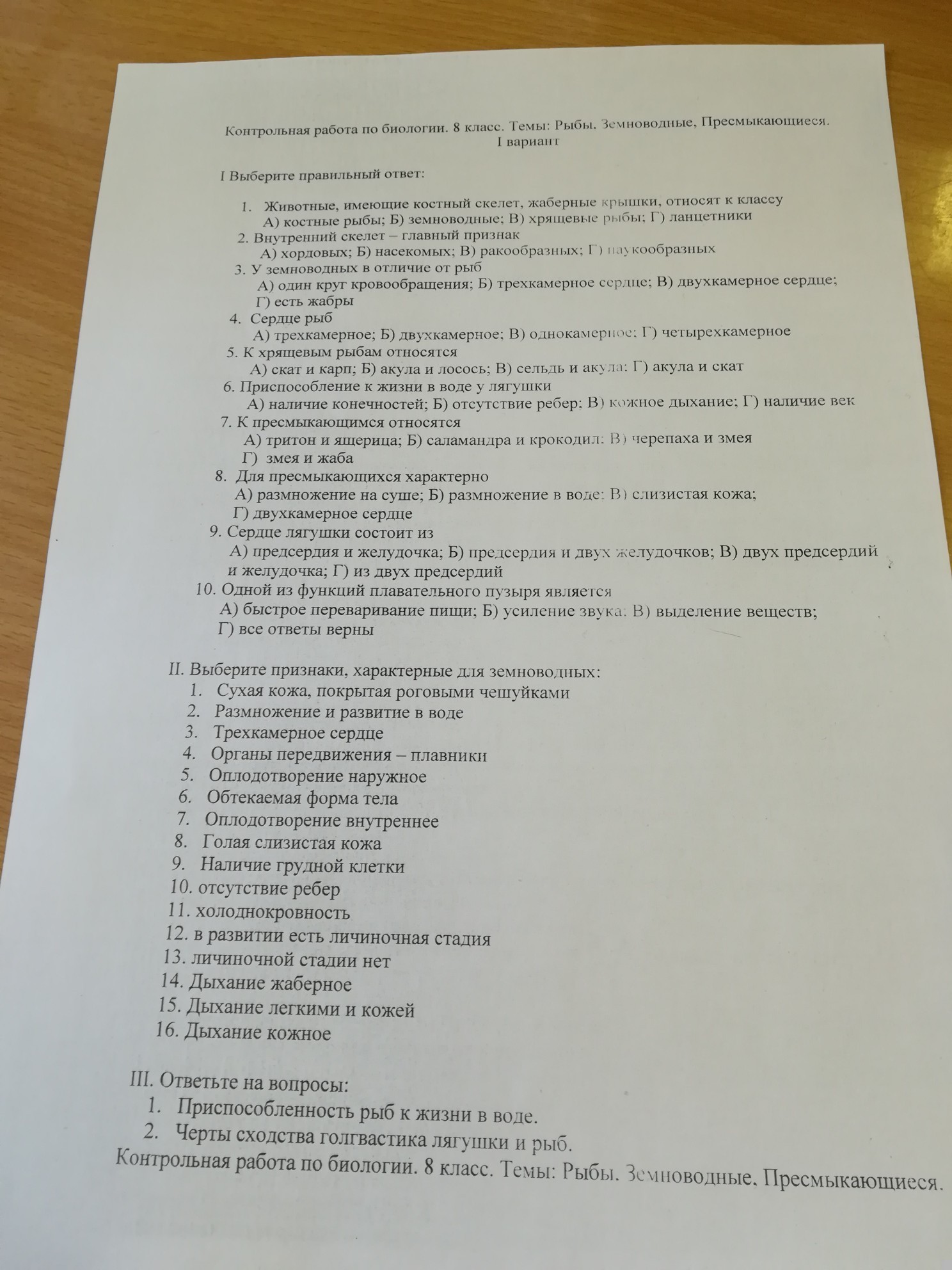 Контрольная работа по биологии. 8 класс. Темы: Рыбы. Земноводные, Пресмыкающиеся.
I вариант

I Выберите правильный ответ:

1. Животные, имеющие костный скелет, жаберные крышки, относят к классу
А) костные рыбы; Б) земноводные; В) хрящевые рыбы; Г) ланцетники
2. Внутренний скелет – главный признак
А) хордовых; Б) насекомых; В) ракообразных; Г) паукообразных
3. У земноводных в отличие от рыб
А) один круг кровообращения; Б) трехкамерное сердце; В) двухкамерное сердце; Г) есть жабры
4. Сердце рыб
А) трехкамерное; Б) двухкамерное; В) однокамерное; Г) четырехкамерное
5. К хрящевым рыбам относятся
А) скат и карп; Б) акула и лосось; В) сельдь и акула; Г) акула и скат
6. Приспособление к жизни в воде у лягушки
А) наличие конечностей; Б) отсутствие ребер; В) кожное дыхание; Г) наличие век
7. К пресмыкающимся относятся
А) тритон и ящерица; Б) саламандра и крокодил; В) черепаха и змея
Г) змея и жаба
8. Для пресмыкающихся характерно
А) размножение на суше; Б) размножение в воде; В) слизистая кожа;
Г) двухкамерное сердце
9. Сердце лягушки состоит из
А) предсердия и желудочка; Б) предсердия и двух желудочков; В) двух предсердий и желудочка; Г) из двух предсердий
10. Одной из функций плавательного пузыря является
А) быстрое переваривание пищи; Б) усиление звука; В) выделение веществ;
Г) все ответы верны

II. Выберите признаки, характерные для земноводных:
1. Сухая кожа, покрытая роговыми чешуйками
2. Размножение и развитие в воде
3. Трехкамерное сердце
4. Органы передвижения – плавники
5. Оплодотворение наружное
6. Обтекаемая форма тела
7. Оплодотворение внутреннее
8. Голая слизистая кожа
9. Наличие грудной клетки
10. отсутствие ребер
11. холоднокровность
12. в развитии есть личиночная стадия
13. личиночной стадии нет
14. Дыхание жаберное
15. Дыхание легкими и кожей
16. Дыхание кожное

III. Ответьте на вопросы:
1. Приспособленность рыб к жизни в воде.
2. Черты сходства голгвастика лягушки и рыб.
Контрольная работа по биологии. 8 класс. Темы: Рыбы. Земноводные, Пресмыкающиеся.